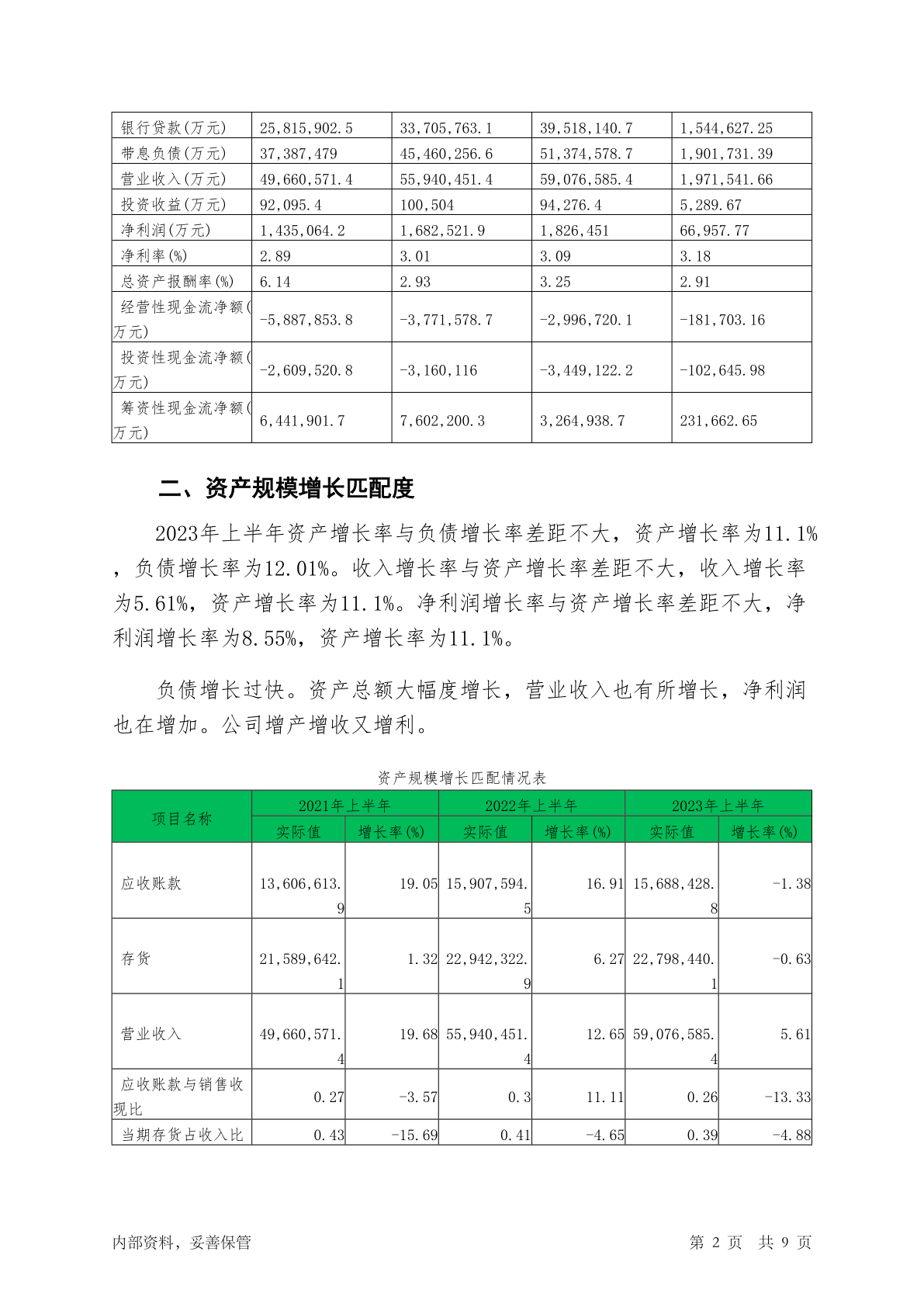 | 银行贷款(万元) | 25,815,902.5 | 33,705,763.1 | 39,518,140.7 | 1,544,627.25 |
|---|---|---|---|---|
| 带息负债(万元) | 37,387,479 | 45,460,256.6 | 51,374,578.7 | 1,901,731.39 |
| 营业收入(万元) | 49,660,571.4 | 55,940,451.4 | 59,076,585.4 | 1,971,541.66 |
| 投资收益(万元) | 92,095.4 | 100,504 | 94,276.4 | 5,289.67 |
| 净利润(万元) | 1,435,064.2 | 1,682,521.9 | 1,826,451 | 66,957.77 |
| 净利率(%) | 2.89 | 3.01 | 3.09 | 3.18 |
| 总资产报酬率(%) | 6.14 | 2.93 | 3.25 | 2.91 |
| 经营性现金流净额(万元) | -5,887,853.8 | -3,771,578.7 | -2,996,720.1 | -181,703.16 |
| 投资性现金流净额(万元) | -2,609,520.8 | -3,160,116 | -3,449,122.2 | -102,645.98 |
| 筹资性现金流净额(万元) | 6,441,901.7 | 7,602,200.3 | 3,264,938.7 | 231,662.65 |

二、资产规模增长匹配度

2023年上半年资产增长率与负债增长率差距不大，资产增长率为11.1%，负债增长率为12.01%。收入增长率与资产增长率差距不大，收入增长率为5.61%，资产增长率为11.1%。净利润增长率与资产增长率差距不大，净利润增长率为8.55%，资产增长率为11.1%。

负债增长过快。资产总额大幅度增长，营业收入也有所增长，净利润也在增加。公司增产增收又增利。

资产规模增长匹配情况表

| 项目名称 | 2021年上半年 实际值 | 2021年上半年 增长率(%) | 2022年上半年 实际值 | 2022年上半年 增长率(%) | 2023年上半年 实际值 | 2023年上半年 增长率(%) |
|---|---|---|---|---|---|---|
| 应收账款 | 13,606,613.9 | 19.05 | 15,907,594.5 | 16.91 | 15,688,428.8 | -1.38 |
| 存货 | 21,589,642.1 | 1.32 | 22,942,322.9 | 6.27 | 22,798,440.1 | -0.63 |
| 营业收入 | 49,660,571.4 | 19.68 | 55,940,451.4 | 12.65 | 59,076,585.4 | 5.61 |
| 应收账款与销售收现比 | 0.27 | -3.57 | 0.3 | 11.11 | 0.26 | -13.33 |
| 当期存货占收入比 | 0.43 | -15.69 | 0.41 | -4.65 | 0.39 | -4.88 |

内部资料，妥善保管　　第 2 页　共 9 页